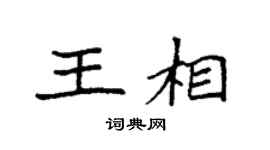 王相

词典网